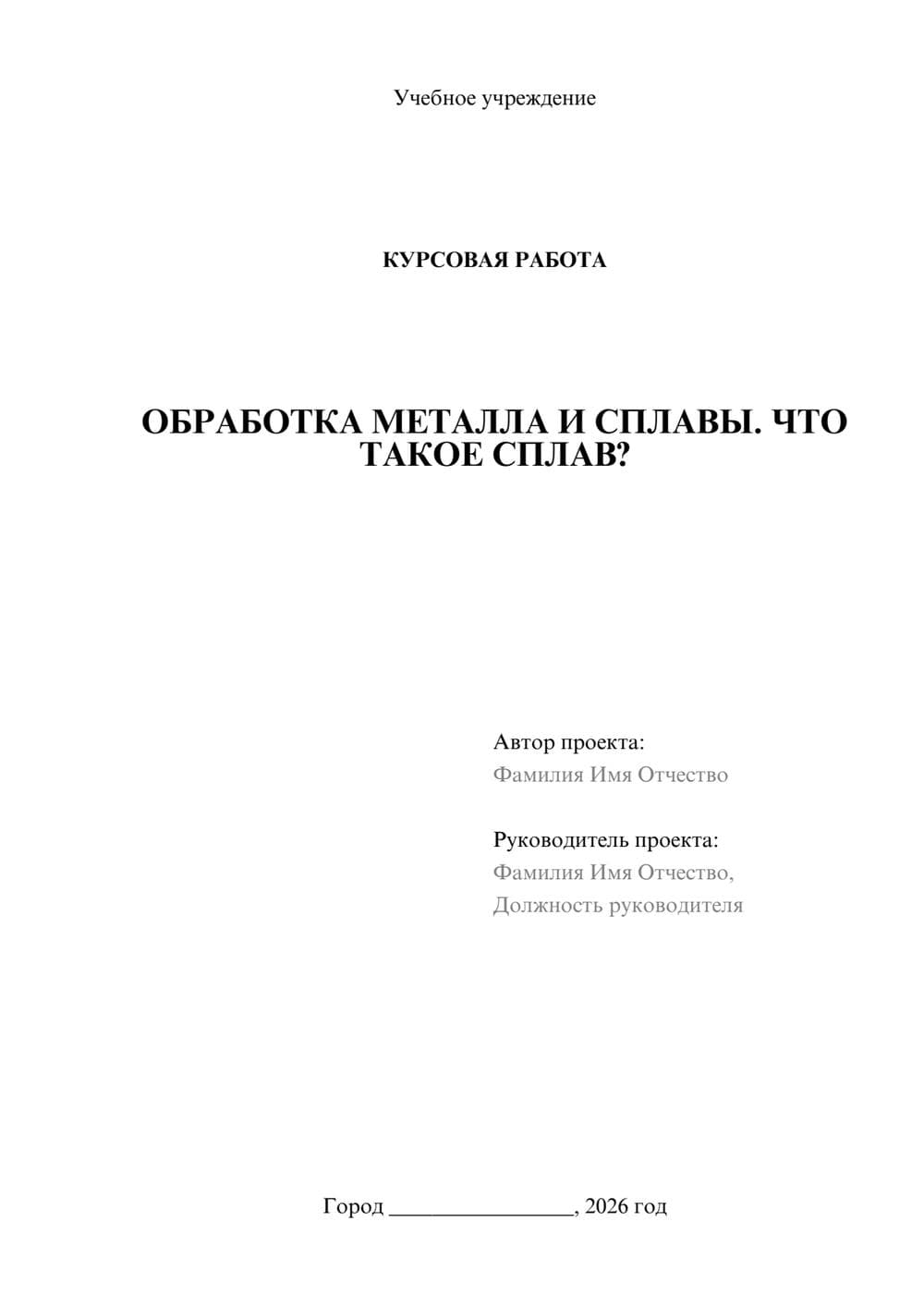 Учебное учреждение

КУРСОВАЯ РАБОТА

ОБРАБОТКА МЕТАЛЛА И СПЛАВЫ. ЧТО ТАКОЕ СПЛАВ?

Автор проекта:
Фамилия Имя Отчество

Руководитель проекта:
Фамилия Имя Отчество,
Должность руководителя

Город ________________, 2026 год